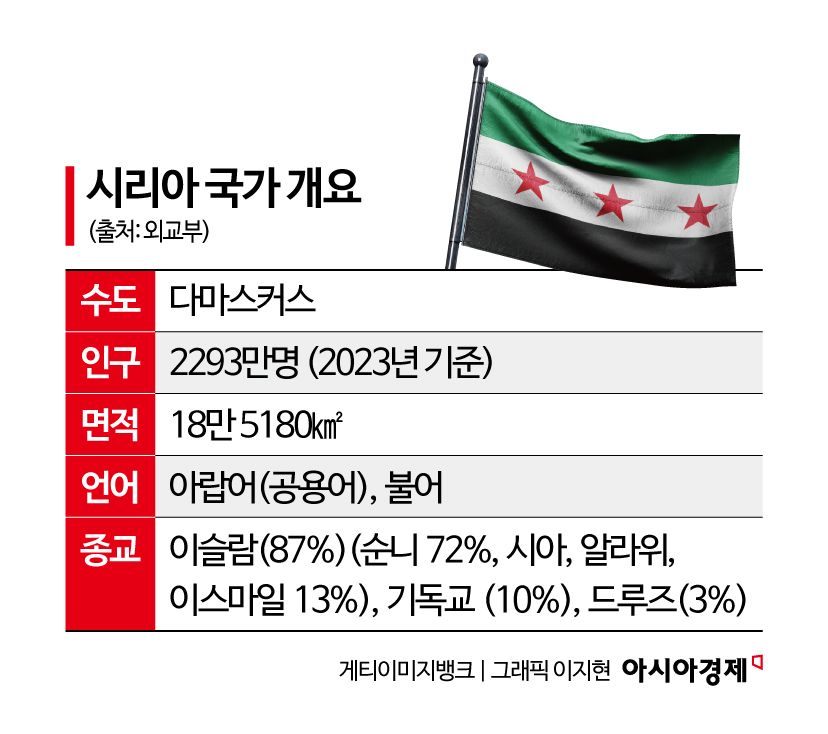 시리아 국가 개요
(출처: 외교부)

| 수도 | 다마스커스 |
|---|---|
| 인구 | 2293만명 (2023년 기준) |
| 면적 | 18만 5180㎢ |
| 언어 | 아랍어(공용어), 불어 |
| 종교 | 이슬람(87%) (순니 72%, 시아, 알라위, 이스마일 13%), 기독교 (10%), 드루즈(3%) |

게티이미지뱅크 | 그래픽 이지현 아시아경제